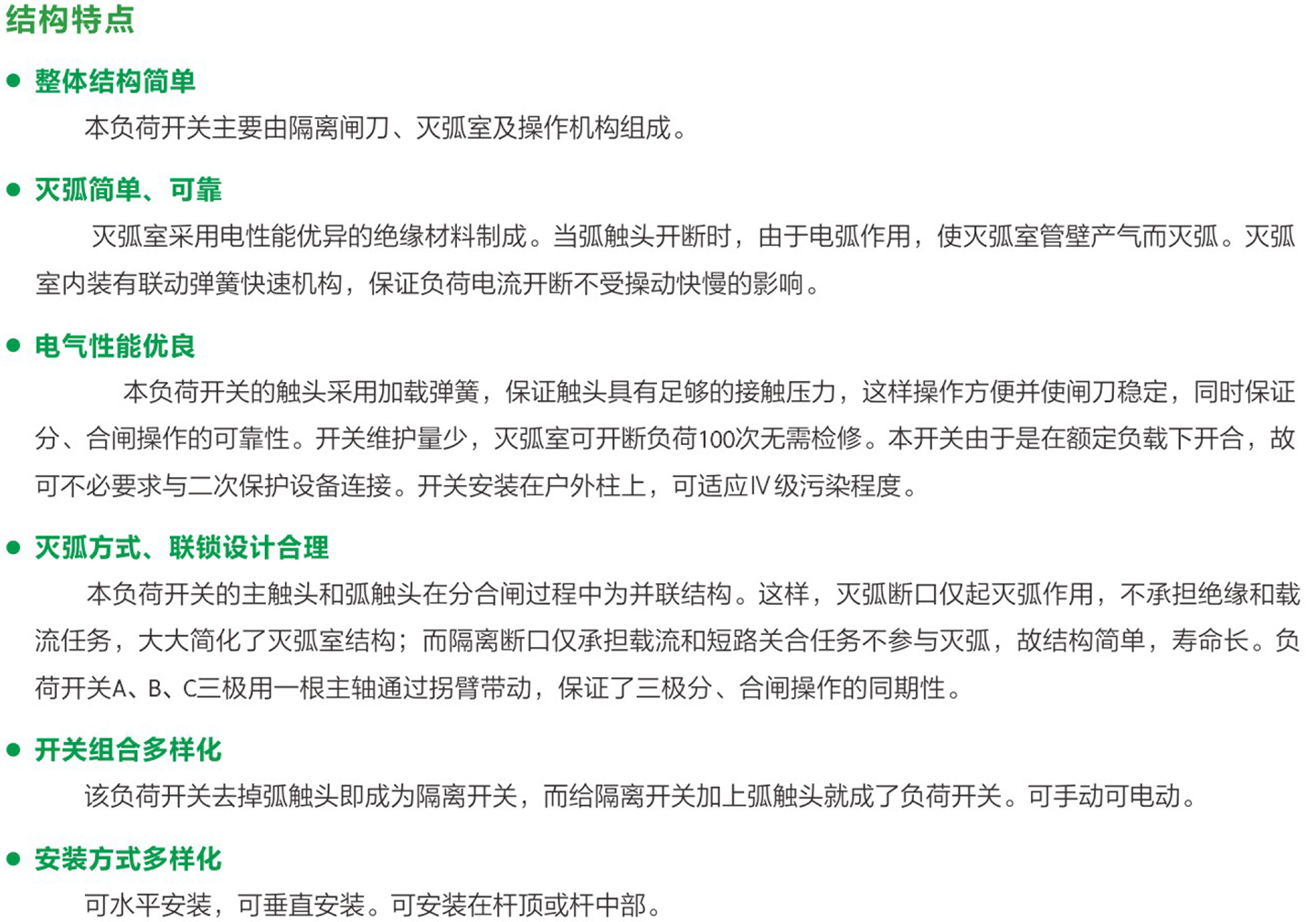 结构特点

• 整体结构简单

本负荷开关主要由隔离闸刀、灭弧室及操作机构组成。

• 灭弧简单、可靠

灭弧室采用电性能优异的绝缘材料制成。当弧触头开断时，由于电弧作用，使灭弧室管壁产气而灭弧。灭弧室内装有联动弹簧快速机构，保证负荷电流开断不受操动快慢的影响。

• 电气性能优良

本负荷开关的触头采用加载弹簧，保证触头具有足够的接触压力，这样操作方便并使闸刀稳定，同时保证分、合闸操作的可靠性。开关维护量少，灭弧室可开断负荷100次无需检修。本开关由于是在额定负载下开合，故可不必要求与二次保护设备连接。开关安装在户外柱上，可适应Ⅳ级污染程度。

• 灭弧方式、联锁设计合理

本负荷开关的主触头和弧触头在分合闸过程中为并联结构。这样，灭弧断口仅起灭弧作用，不承担绝缘和载流任务，大大简化了灭弧室结构；而隔离断口仅承担载流和短路关合任务不参与灭弧，故结构简单，寿命长。负荷开关A、B、C三极用一根主轴通过拐臂带动，保证了三极分、合闸操作的同期性。

• 开关组合多样化

该负荷开关去掉弧触头即成为隔离开关，而给隔离开关加上弧触头就成了负荷开关。可手动可电动。

• 安装方式多样化

可水平安装，可垂直安装。可安装在杆顶或杆中部。